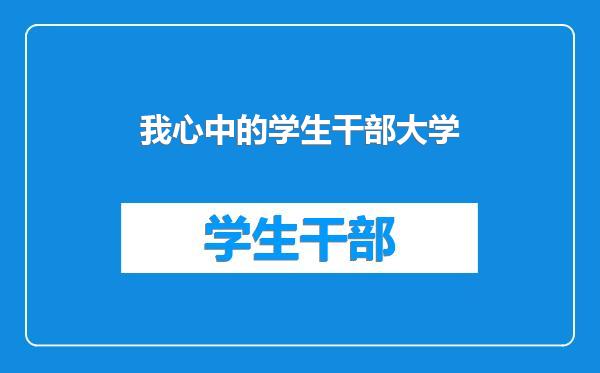 我心中的学生干部大学

学生干部